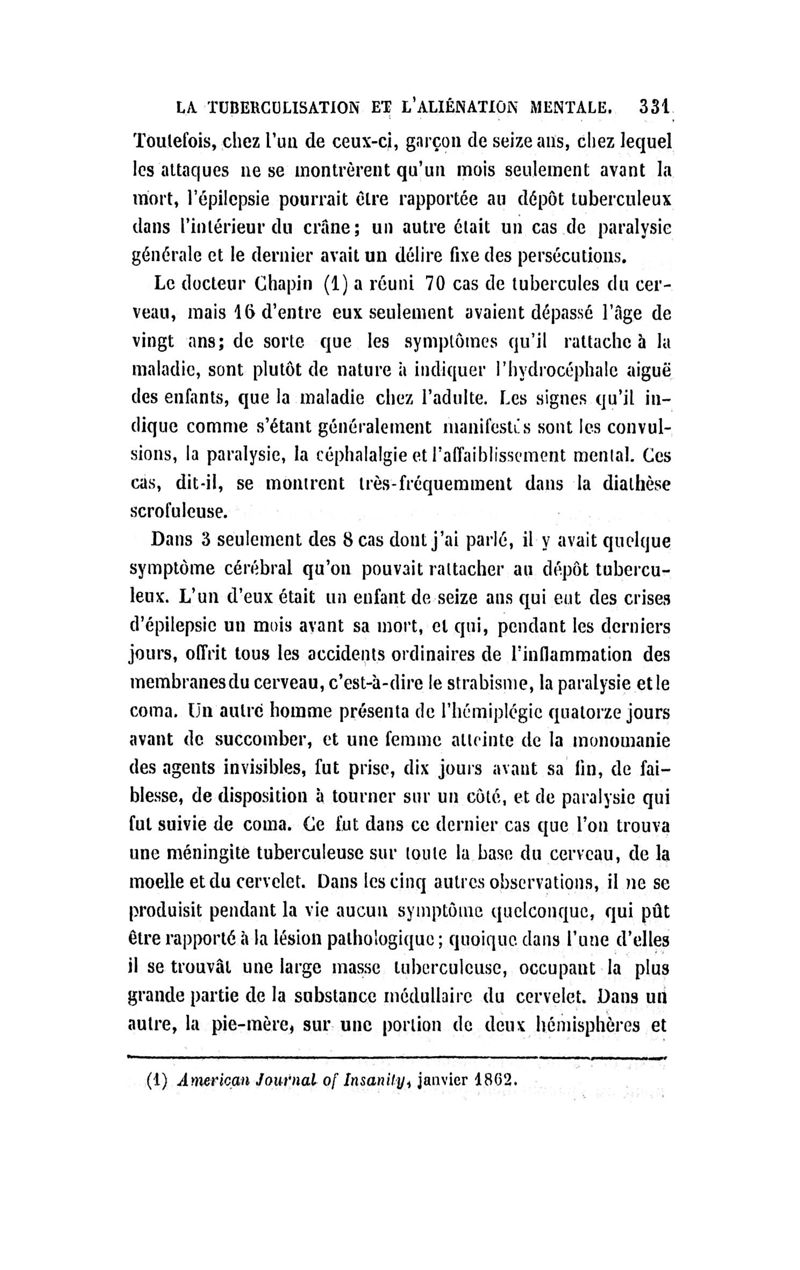 LA TUBERCULISATION ET L'ALIÉNATION MENTALE. 331

Toutefois, chez l'un de ceux-ci, garçon de seize ans, chez lequel les attaques ne se montrèrent qu'un mois seulement avant la mort, l'épilepsie pourrait être rapportée au dépôt tuberculeux dans l'intérieur du crâne; un autre était un cas de paralysie générale et le dernier avait un délire fixe des persécutions.

Le docteur Chapin (1) a réuni 70 cas de tubercules du cerveau, mais 16 d'entre eux seulement avaient dépassé l'âge de vingt ans; de sorte que les symptômes qu'il rattache à la maladie, sont plutôt de nature à indiquer l'hydrocéphale aiguë des enfants, que la maladie chez l'adulte. Les signes qu'il indique comme s'étant généralement manifestés sont les convulsions, la paralysie, la céphalalgie et l'affaiblissement mental. Ces cas, dit-il, se montrent très-fréquemment dans la diathèse scrofuleuse.

Dans 3 seulement des 8 cas dont j'ai parlé, il y avait quelque symptôme cérébral qu'on pouvait rattacher au dépôt tuberculeux. L'un d'eux était un enfant de seize ans qui eut des crises d'épilepsie un mois avant sa mort, et qui, pendant les derniers jours, offrit tous les accidents ordinaires de l'inflammation des membranes du cerveau, c'est-à-dire le strabisme, la paralysie et le coma. Un autre homme présenta de l'hémiplégie quatorze jours avant de succomber, et une femme atteinte de la monomanie des agents invisibles, fut prise, dix jours avant sa fin, de faiblesse, de disposition à tourner sur un côté, et de paralysie qui fut suivie de coma. Ce fut dans ce dernier cas que l'on trouva une méningite tuberculeuse sur toute la base du cerveau, de la moelle et du cervelet. Dans les cinq autres observations, il ne se produisit pendant la vie aucun symptôme quelconque, qui pût être rapporté à la lésion pathologique; quoique dans l'une d'elles il se trouvât une large masse tuberculeuse, occupant la plus grande partie de la substance médullaire du cervelet. Dans un autre, la pie-mère, sur une portion de deux hémisphères et

(1) American Journal of Insanity, janvier 1862.